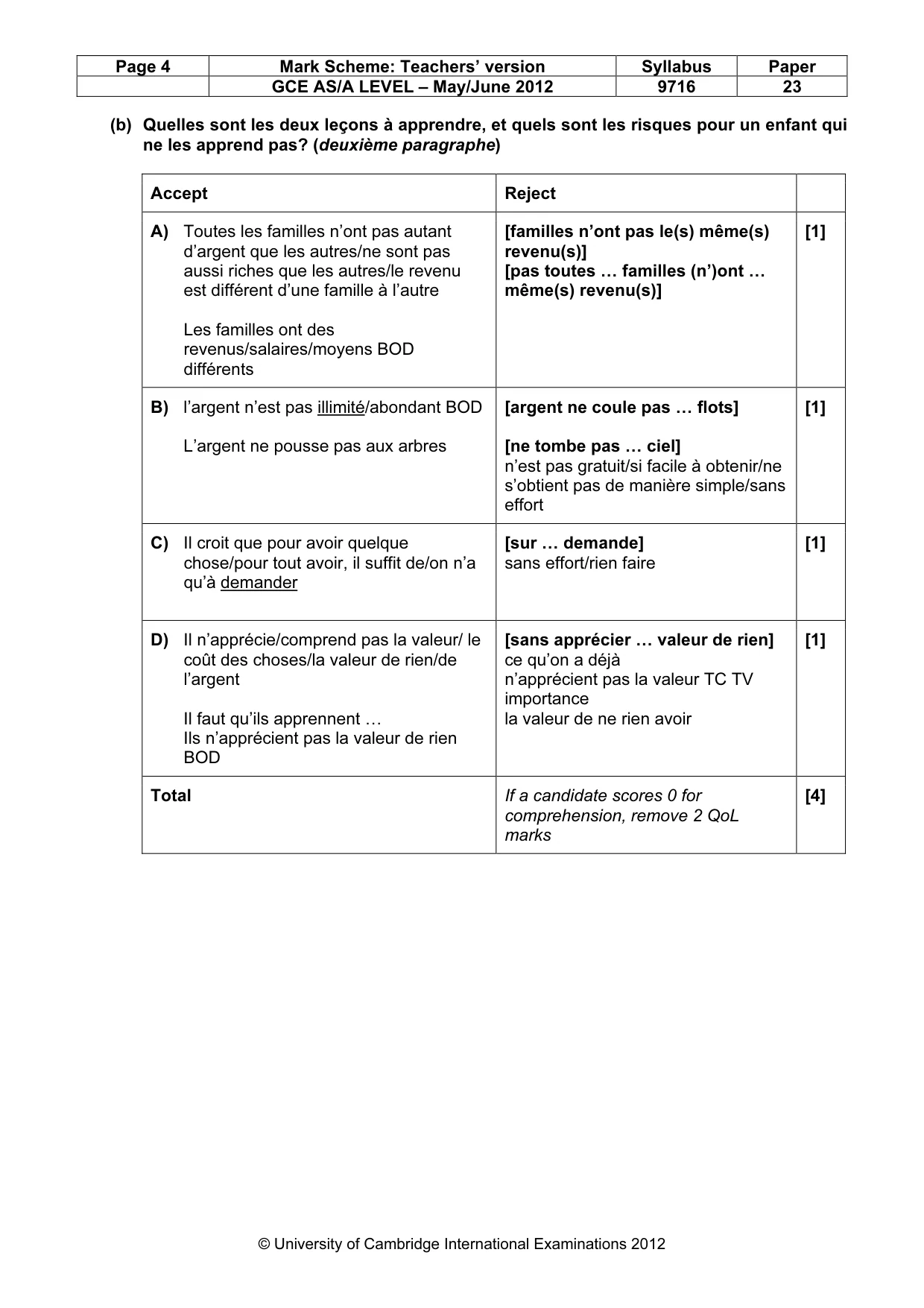 | Page 4 | Mark Scheme: Teachers' version | Syllabus | Paper |
|---|---|---|---|
|  | GCE AS/A LEVEL – May/June 2012 | 9716 | 23 |

(b) Quelles sont les deux leçons à apprendre, et quels sont les risques pour un enfant qui ne les apprend pas? (deuxième paragraphe)

| Accept | Reject |  |
|---|---|---|
| A) Toutes les familles n'ont pas autant d'argent que les autres/ne sont pas aussi riches que les autres/le revenu est différent d'une famille à l'autre Les familles ont des revenus/salaires/moyens BOD différents | [familles n'ont pas le(s) même(s) revenu(s)] [pas toutes … familles (n')ont … même(s) revenu(s)] | [1] |
| B) l'argent n'est pas illimité/abondant BOD L'argent ne pousse pas aux arbres | [argent ne coule pas … flots] [ne tombe pas … ciel] n'est pas gratuit/si facile à obtenir/ne s'obtient pas de manière simple/sans effort | [1] |
| C) Il croit que pour avoir quelque chose/pour tout avoir, il suffit de/on n'a qu'à demander | [sur … demande] sans effort/rien faire | [1] |
| D) Il n'apprécie/comprend pas la valeur/ le coût des choses/la valeur de rien/de l'argent Il faut qu'ils apprennent … Ils n'apprécient pas la valeur de rien BOD | [sans apprécier … valeur de rien] ce qu'on a déjà n'apprécient pas la valeur TC TV importance la valeur de ne rien avoir | [1] |
| Total | If a candidate scores 0 for comprehension, remove 2 QoL marks | [4] |

© University of Cambridge International Examinations 2012